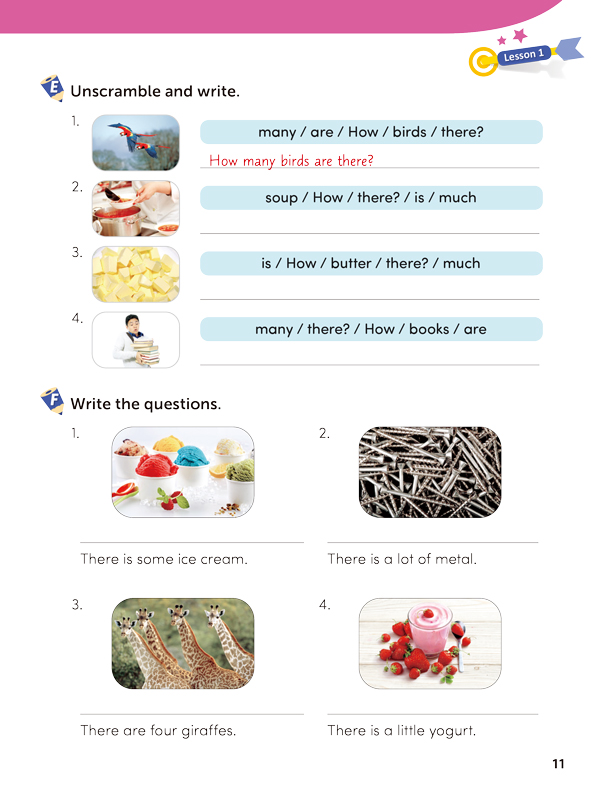 Lesson 1

E Unscramble and write.

1. many / are / How / birds / there?

How many birds are there?

2. soup / How / there? / is / much

3. is / How / butter / there? / much

4. many / there? / How / books / are

F Write the questions.

1.

There is some ice cream.

2.

There is a lot of metal.

3.

There are four giraffes.

4.

There is a little yogurt.

11